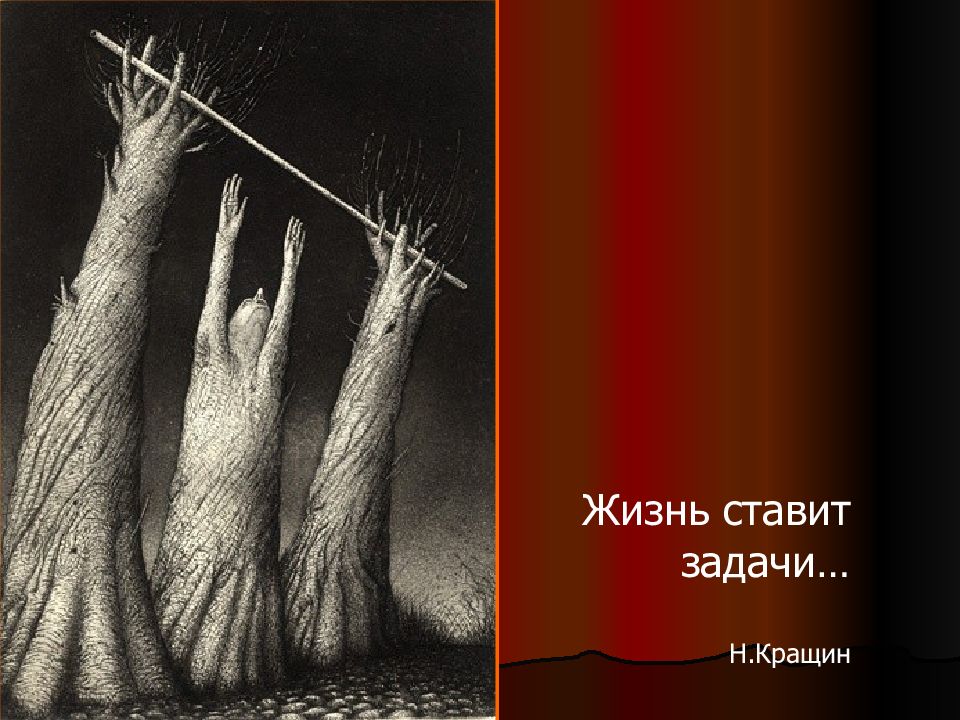 Жизнь ставит задачи…

Н.Кращин